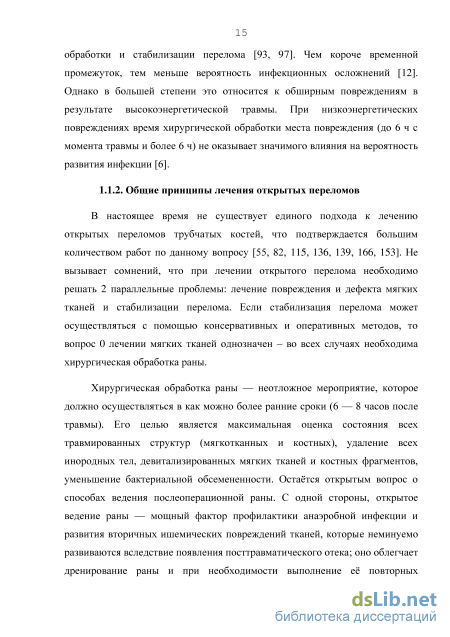 15

обработки и стабилизации перелома [93, 97]. Чем короче временной промежуток, тем меньше вероятность инфекционных осложнений [12]. Однако в большей степени это относится к обширным повреждениям в результате высокоэнергетической травмы. При низкоэнергетических повреждениях время хирургической обработки места повреждения (до 6 ч с момента травмы и более 6 ч) не оказывает значимого влияния на вероятность развития инфекции [6].

1.1.2. Общие принципы лечения открытых переломов

В настоящее время не существует единого подхода к лечению открытых переломов трубчатых костей, что подтверждается большим количеством работ по данному вопросу [55, 82, 115, 136, 139, 166, 153]. Не вызывает сомнений, что при лечении открытого перелома необходимо решать 2 параллельные проблемы: лечение повреждения и дефекта мягких тканей и стабилизации перелома. Если стабилизация перелома может осуществляться с помощью консервативных и оперативных методов, то вопрос 0 лечении мягких тканей однозначен – во всех случаях необходима хирургическая обработка раны.

Хирургическая обработка раны — неотложное мероприятие, которое должно осуществляться в как можно более ранние сроки (6 — 8 часов после травмы). Его целью является максимальная оценка состояния всех травмированных структур (мягкотканных и костных), удаление всех инородных тел, девитализированных мягких тканей и костных фрагментов, уменьшение бактериальной обсемененности. Остаётся открытым вопрос о способах ведения послеоперационной раны. С одной стороны, открытое ведение раны — мощный фактор профилактики анаэробной инфекции и развития вторичных ишемических повреждений тканей, которые неминуемо развиваются вследствие появления посттравматического отека; оно облегчает дренирование раны и при необходимости выполнение её повторных

dsLib.net
библиотека диссертаций